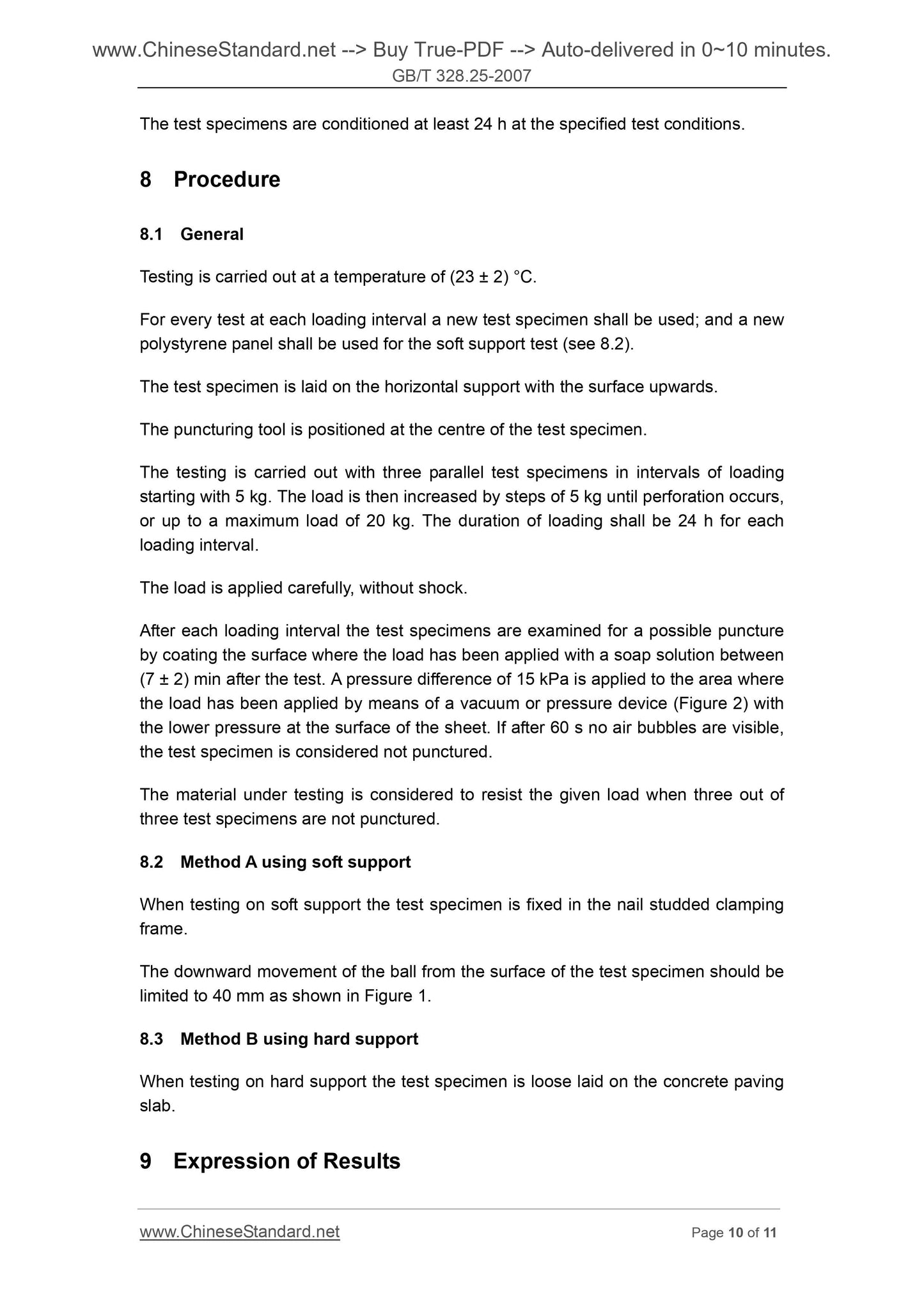 www.ChineseStandard.net --> Buy True-PDF --> Auto-delivered in 0~10 minutes.
GB/T 328.25-2007

The test specimens are conditioned at least 24 h at the specified test conditions.

8 Procedure

8.1 General

Testing is carried out at a temperature of (23 ± 2) °C.

For every test at each loading interval a new test specimen shall be used; and a new polystyrene panel shall be used for the soft support test (see 8.2).

The test specimen is laid on the horizontal support with the surface upwards.

The puncturing tool is positioned at the centre of the test specimen.

The testing is carried out with three parallel test specimens in intervals of loading starting with 5 kg. The load is then increased by steps of 5 kg until perforation occurs, or up to a maximum load of 20 kg. The duration of loading shall be 24 h for each loading interval.

The load is applied carefully, without shock.

After each loading interval the test specimens are examined for a possible puncture by coating the surface where the load has been applied with a soap solution between (7 ± 2) min after the test. A pressure difference of 15 kPa is applied to the area where the load has been applied by means of a vacuum or pressure device (Figure 2) with the lower pressure at the surface of the sheet. If after 60 s no air bubbles are visible, the test specimen is considered not punctured.

The material under testing is considered to resist the given load when three out of three test specimens are not punctured.

8.2 Method A using soft support

When testing on soft support the test specimen is fixed in the nail studded clamping frame.

The downward movement of the ball from the surface of the test specimen should be limited to 40 mm as shown in Figure 1.

8.3 Method B using hard support

When testing on hard support the test specimen is loose laid on the concrete paving slab.

9 Expression of Results

www.ChineseStandard.net Page 10 of 11